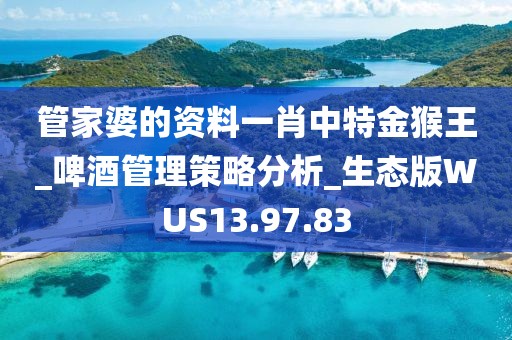 管家婆的资料一肖中特金猴王_啤酒管理策略分析_生态版WUS13.97.83